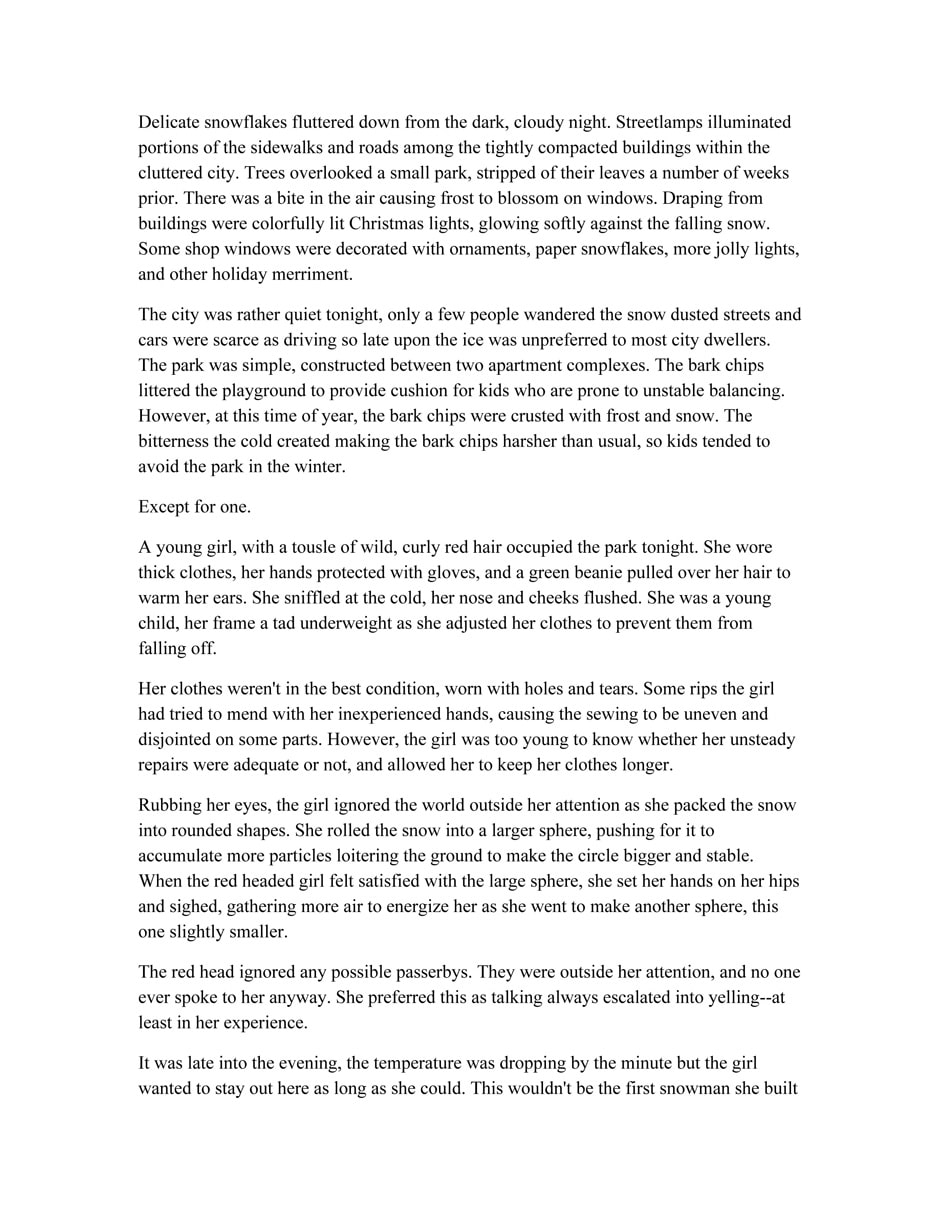 Delicate snowflakes fluttered down from the dark, cloudy night. Streetlamps illuminated portions of the sidewalks and roads among the tightly compacted buildings within the cluttered city. Trees overlooked a small park, stripped of their leaves a number of weeks prior. There was a bite in the air causing frost to blossom on windows. Draping from buildings were colorfully lit Christmas lights, glowing softly against the falling snow. Some shop windows were decorated with ornaments, paper snowflakes, more jolly lights, and other holiday merriment.

The city was rather quiet tonight, only a few people wandered the snow dusted streets and cars were scarce as driving so late upon the ice was unpreferred to most city dwellers. The park was simple, constructed between two apartment complexes. The bark chips littered the playground to provide cushion for kids who are prone to unstable balancing. However, at this time of year, the bark chips were crusted with frost and snow. The bitterness the cold created making the bark chips harsher than usual, so kids tended to avoid the park in the winter.

Except for one.

A young girl, with a tousle of wild, curly red hair occupied the park tonight. She wore thick clothes, her hands protected with gloves, and a green beanie pulled over her hair to warm her ears. She sniffled at the cold, her nose and cheeks flushed. She was a young child, her frame a tad underweight as she adjusted her clothes to prevent them from falling off.

Her clothes weren't in the best condition, worn with holes and tears. Some rips the girl had tried to mend with her inexperienced hands, causing the sewing to be uneven and disjointed on some parts. However, the girl was too young to know whether her unsteady repairs were adequate or not, and allowed her to keep her clothes longer.

Rubbing her eyes, the girl ignored the world outside her attention as she packed the snow into rounded shapes. She rolled the snow into a larger sphere, pushing for it to accumulate more particles loitering the ground to make the circle bigger and stable. When the red headed girl felt satisfied with the large sphere, she set her hands on her hips and sighed, gathering more air to energize her as she went to make another sphere, this one slightly smaller.

The red head ignored any possible passerbys. They were outside her attention, and no one ever spoke to her anyway. She preferred this as talking always escalated into yelling--at least in her experience.

It was late into the evening, the temperature was dropping by the minute but the girl wanted to stay out here as long as she could. This wouldn't be the first snowman she built